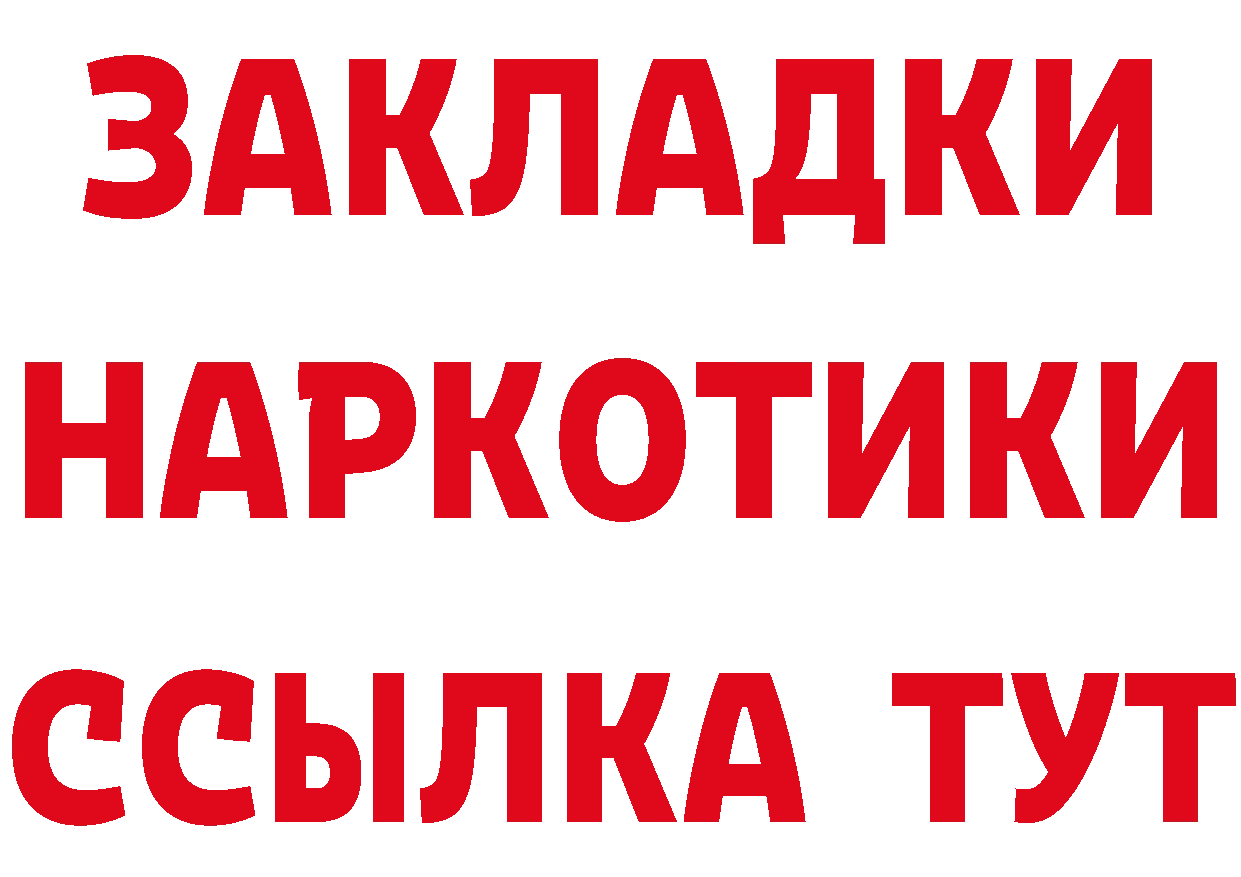 ЗАКЛАДКИ НАРКОТИКИ ССЫЛКА ТУТ